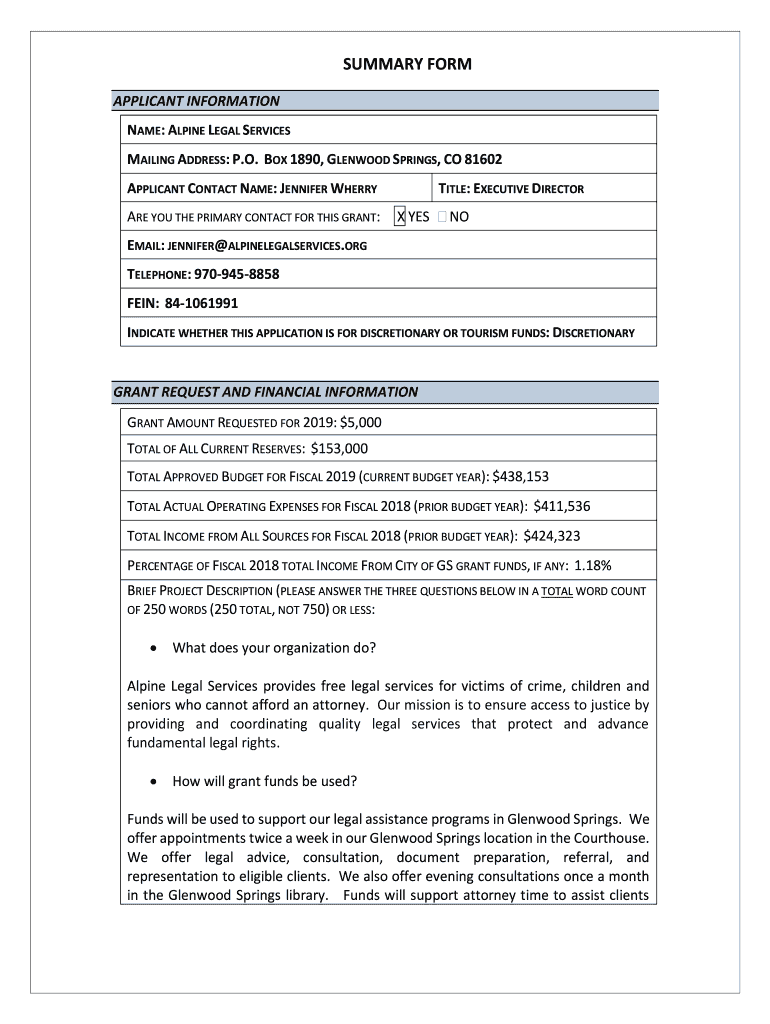 SUMMARY FORM

APPLICANT INFORMATION

NAME: ALPINE LEGAL SERVICES

MAILING ADDRESS: P.O. BOX 1890, GLENWOOD SPRINGS, CO 81602

APPLICANT CONTACT NAME: JENNIFER WHERRY

TITLE: EXECUTIVE DIRECTOR

ARE YOU THE PRIMARY CONTACT FOR THIS GRANT: X YES ☐ NO

EMAIL: JENNIFER@ALPINELEGALSERVICES.ORG

TELEPHONE: 970-945-8858

FEIN: 84-1061991

INDICATE WHETHER THIS APPLICATION IS FOR DISCRETIONARY OR TOURISM FUNDS: DISCRETIONARY

GRANT REQUEST AND FINANCIAL INFORMATION

GRANT AMOUNT REQUESTED FOR 2019: $5,000

TOTAL OF ALL CURRENT RESERVES: $153,000

TOTAL APPROVED BUDGET FOR FISCAL 2019 (CURRENT BUDGET YEAR): $438,153

TOTAL ACTUAL OPERATING EXPENSES FOR FISCAL 2018 (PRIOR BUDGET YEAR): $411,536

TOTAL INCOME FROM ALL SOURCES FOR FISCAL 2018 (PRIOR BUDGET YEAR): $424,323

PERCENTAGE OF FISCAL 2018 TOTAL INCOME FROM CITY OF GS GRANT FUNDS, IF ANY: 1.18%

BRIEF PROJECT DESCRIPTION (PLEASE ANSWER THE THREE QUESTIONS BELOW IN A TOTAL WORD COUNT OF 250 WORDS (250 TOTAL, NOT 750) OR LESS:

• What does your organization do?

Alpine Legal Services provides free legal services for victims of crime, children and seniors who cannot afford an attorney. Our mission is to ensure access to justice by providing and coordinating quality legal services that protect and advance fundamental legal rights.

• How will grant funds be used?

Funds will be used to support our legal assistance programs in Glenwood Springs. We offer appointments twice a week in our Glenwood Springs location in the Courthouse. We offer legal advice, consultation, document preparation, referral, and representation to eligible clients. We also offer evening consultations once a month in the Glenwood Springs library. Funds will support attorney time to assist clients